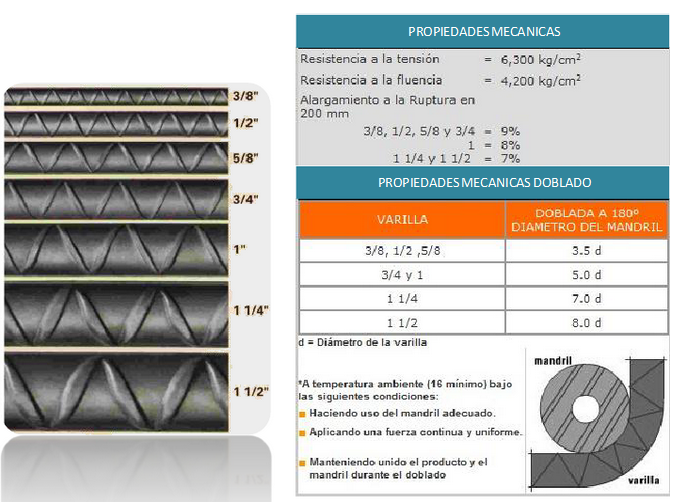 3/8"
1/2"
5/8"
3/4"
1"
1 1/4"
1 1/2"

PROPIEDADES MECANICAS

Resistencia a la tensión = 6,300 kg/cm$^2$
Resistencia a la fluencia = 4,200 kg/cm$^2$
Alargamiento a la Ruptura en 200 mm
3/8, 1/2, 5/8 y 3/4 = 9%
1 = 8%
1 1/4 y 1 1/2 = 7%

PROPIEDADES MECANICAS DOBLADO

| VARILLA | DOBLADA A 180º DIAMETRO DEL MANDRIL |
|---|---|
| 3/8, 1/2 ,5/8 | 3.5 d |
| 3/4 y 1 | 5.0 d |
| 1 1/4 | 7.0 d |
| 1 1/2 | 8.0 d |

d = Diámetro de la varilla

*A temperatura ambiente (16 mínimo) bajo las siguientes condiciones:
Haciendo uso del mandril adecuado.
Aplicando una fuerza continua y uniforme.
Manteniendo unido el producto y el mandril durante el doblado

mandril
varilla